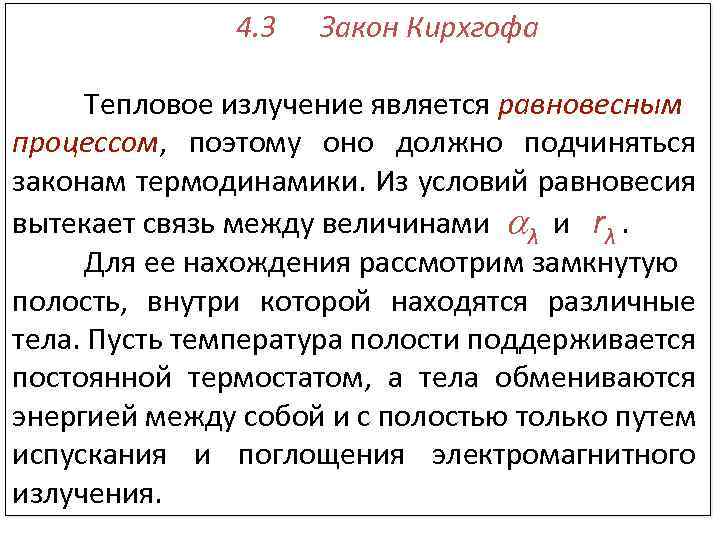 4.3 Закон Кирхгофа

Тепловое излучение является равновесным процессом, поэтому оно должно подчиняться законам термодинамики. Из условий равновесия вытекает связь между величинами $\alpha_\lambda$ и $r_\lambda$.

Для ее нахождения рассмотрим замкнутую полость, внутри которой находятся различные тела. Пусть температура полости поддерживается постоянной термостатом, а тела обмениваются энергией между собой и с полостью только путем испускания и поглощения электромагнитного излучения.